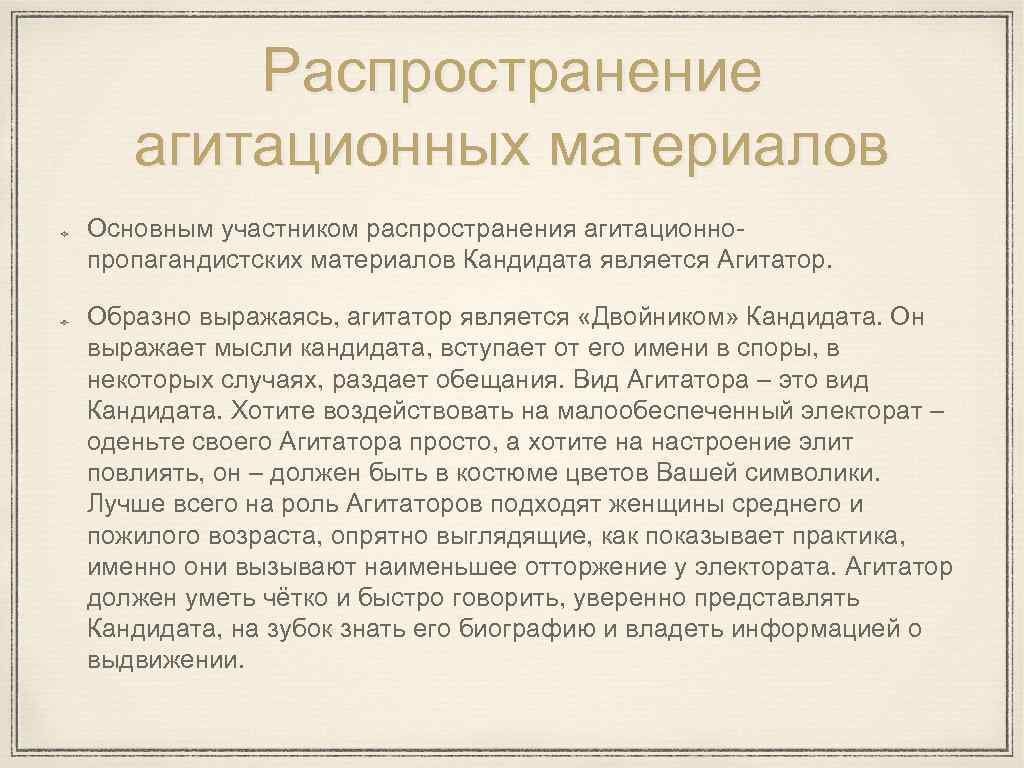 Распространение агитационных материалов

Основным участником распространения агитационно-пропагандистских материалов Кандидата является Агитатор.

Образно выражаясь, агитатор является «Двойником» Кандидата. Он выражает мысли кандидата, вступает от его имени в споры, в некоторых случаях, раздает обещания. Вид Агитатора – это вид Кандидата. Хотите воздействовать на малообеспеченный электорат – оденьте своего Агитатора просто, а хотите на настроение элит повлиять, он – должен быть в костюме цветов Вашей символики. Лучше всего на роль Агитаторов подходят женщины среднего и пожилого возраста, опрятно выглядящие, как показывает практика, именно они вызывают наименьшее отторжение у электората. Агитатор должен уметь чётко и быстро говорить, уверенно представлять Кандидата, на зубок знать его биографию и владеть информацией о выдвижении.